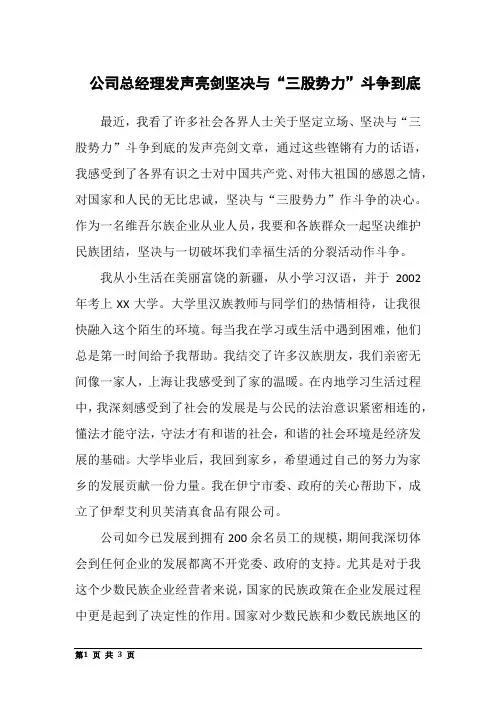 公司总经理发声亮剑坚决与“三股势力”斗争到底

最近，我看了许多社会各界人士关于坚定立场、坚决与“三股势力”斗争到底的发声亮剑文章，通过这些铿锵有力的话语，我感受到了各界有识之士对中国共产党、对伟大祖国的感恩之情，对国家和人民的无比忠诚，坚决与“三股势力”作斗争的决心。作为一名维吾尔族企业从业人员，我要和各族群众一起坚决维护民族团结，坚决与一切破坏我们幸福生活的分裂活动作斗争。

我从小生活在美丽富饶的新疆，从小学习汉语，并于 2002 年考上 XX 大学。大学里汉族教师与同学们的热情相待，让我很快融入这个陌生的环境。每当我在学习或生活中遇到困难，他们总是第一时间给予我帮助。我结交了许多汉族朋友，我们亲密无间像一家人，上海让我感受到了家的温暖。在内地学习生活过程中，我深刻感受到了社会的发展是与公民的法治意识紧密相连的，懂法才能守法，守法才有和谐的社会，和谐的社会环境是经济发展的基础。大学毕业后，我回到家乡，希望通过自己的努力为家乡的发展贡献一份力量。我在伊宁市委、政府的关心帮助下，成立了伊犁艾利贝芙清真食品有限公司。

公司如今已发展到拥有 200 余名员工的规模，期间我深切体会到任何企业的发展都离不开党委、政府的支持。尤其是对于我这个少数民族企业经营者来说，国家的民族政策在企业发展过程中更是起到了决定性的作用。国家对少数民族和少数民族地区的

第1 页 共 3 页